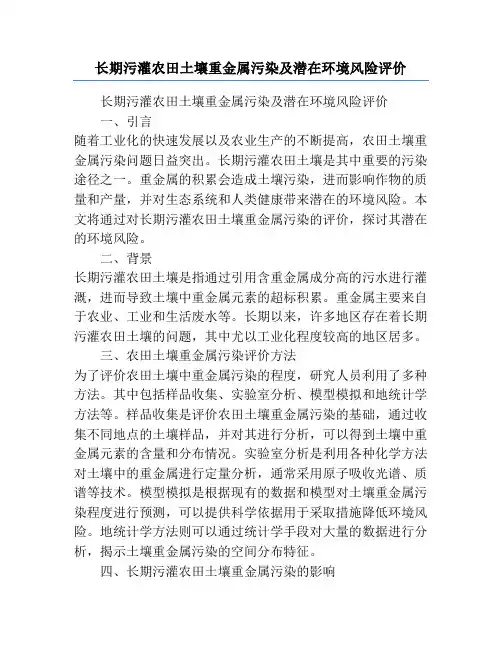 长期污灌农田土壤重金属污染及潜在环境风险评价

长期污灌农田土壤重金属污染及潜在环境风险评价

一、引言

随着工业化的快速发展以及农业生产的不断提高，农田土壤重金属污染问题日益突出。长期污灌农田土壤是其中重要的污染途径之一。重金属的积累会造成土壤污染，进而影响作物的质量和产量，并对生态系统和人类健康带来潜在的环境风险。本文将通过对长期污灌农田土壤重金属污染的评价，探讨其潜在的环境风险。

二、背景

长期污灌农田土壤是指通过引用含重金属成分高的污水进行灌溉，进而导致土壤中重金属元素的超标积累。重金属主要来自于农业、工业和生活废水等。长期以来，许多地区存在着长期污灌农田土壤的问题，其中尤以工业化程度较高的地区居多。

三、农田土壤重金属污染评价方法

为了评价农田土壤中重金属污染的程度，研究人员利用了多种方法。其中包括样品收集、实验室分析、模型模拟和地统计学方法等。样品收集是评价农田土壤重金属污染的基础，通过收集不同地点的土壤样品，并对其进行分析，可以得到土壤中重金属元素的含量和分布情况。实验室分析是利用各种化学方法对土壤中的重金属进行定量分析，通常采用原子吸收光谱、质谱等技术。模型模拟是根据现有的数据和模型对土壤重金属污染程度进行预测，可以提供科学依据用于采取措施降低环境风险。地统计学方法则可以通过统计学手段对大量的数据进行分析，揭示土壤重金属污染的空间分布特征。

四、长期污灌农田土壤重金属污染的影响